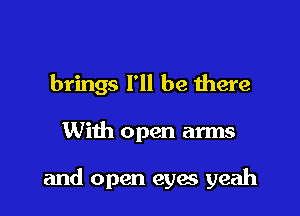 brings I'll be there

With open arms

and open eyes yeah